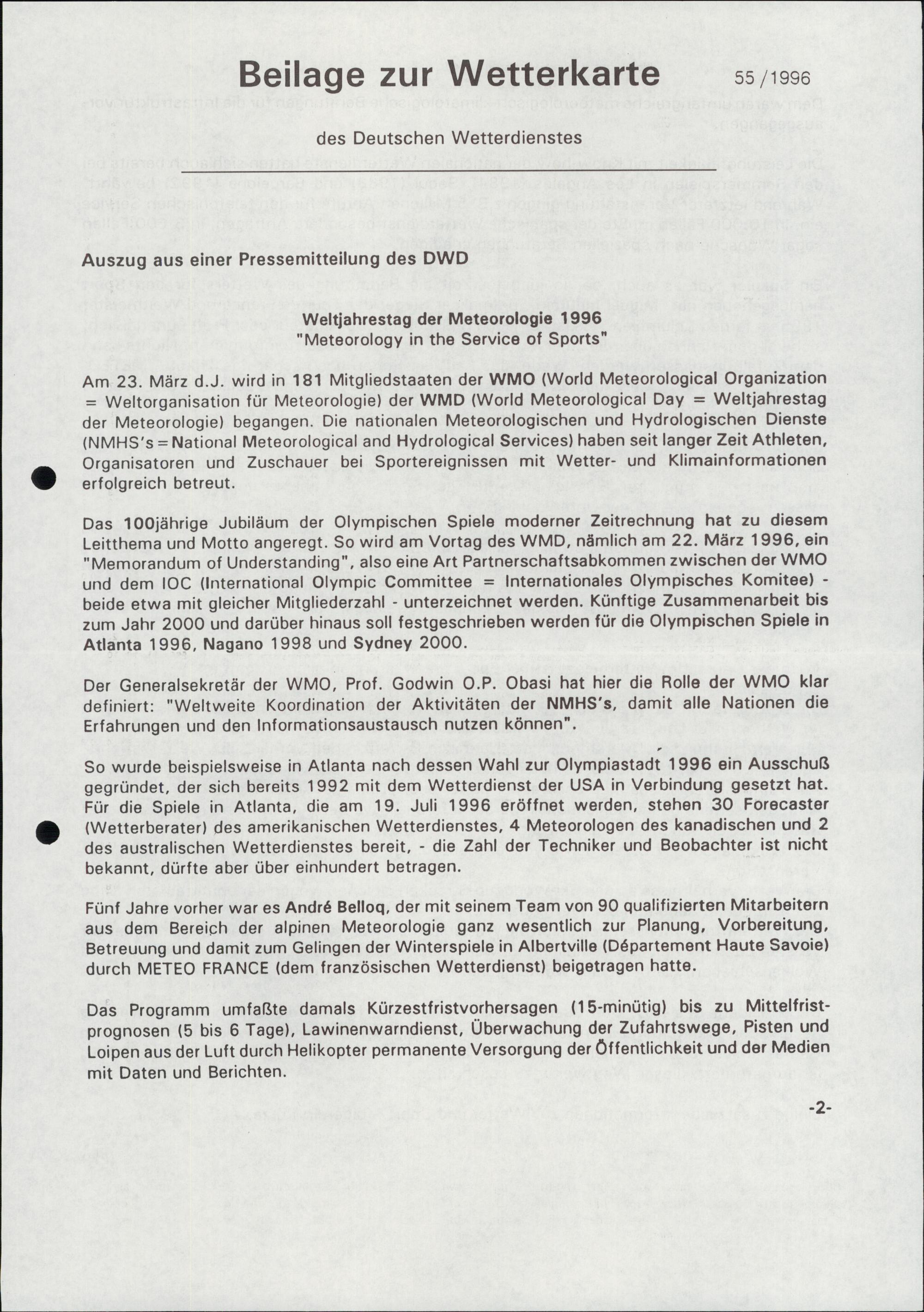 Beilage zur Wetterkarte 55/1996

des Deutschen Wetterdienstes

Auszug aus einer Pressemitteilung des DWD

Weltjahrestag der Meteorologie 1996
"Meteorology in the Service of Sports"

Am 23. März d.J. wird in 181 Mitgliedstaaten der WMO (World Meteorological Organization = Weltorganisation für Meteorologie) der WMD (World Meteorological Day = Weltjahrestag der Meteorologie) begangen. Die nationalen Meteorologischen und Hydrologischen Dienste (NMHS's = National Meteorological and Hydrological Services) haben seit langer Zeit Athleten, Organisatoren und Zuschauer bei Sportereignissen mit Wetter- und Klimainformationen erfolgreich betreut.

Das 100jährige Jubiläum der Olympischen Spiele moderner Zeitrechnung hat zu diesem Leitthema und Motto angeregt. So wird am Vortag des WMD, nämlich am 22. März 1996, ein "Memorandum of Understanding", also eine Art Partnerschaftsabkommen zwischen der WMO und dem IOC (International Olympic Committee = Internationales Olympisches Komitee) - beide etwa mit gleicher Mitgliederzahl - unterzeichnet werden. Künftige Zusammenarbeit bis zum Jahr 2000 und darüber hinaus soll festgeschrieben werden für die Olympischen Spiele in Atlanta 1996, Nagano 1998 und Sydney 2000.

Der Generalsekretär der WMO, Prof. Godwin O.P. Obasi hat hier die Rolle der WMO klar definiert: "Weltweite Koordination der Aktivitäten der NMHS's, damit alle Nationen die Erfahrungen und den Informationsaustausch nutzen können".

So wurde beispielsweise in Atlanta nach dessen Wahl zur Olympiastadt 1996 ein Ausschuß gegründet, der sich bereits 1992 mit dem Wetterdienst der USA in Verbindung gesetzt hat. Für die Spiele in Atlanta, die am 19. Juli 1996 eröffnet werden, stehen 30 Forecaster (Wetterberater) des amerikanischen Wetterdienstes, 4 Meteorologen des kanadischen und 2 des australischen Wetterdienstes bereit, - die Zahl der Techniker und Beobachter ist nicht bekannt, dürfte aber über einhundert betragen.

Fünf Jahre vorher war es André Belloq, der mit seinem Team von 90 qualifizierten Mitarbeitern aus dem Bereich der alpinen Meteorologie ganz wesentlich zur Planung, Vorbereitung, Betreuung und damit zum Gelingen der Winterspiele in Albertville (Département Haute Savoie) durch METEO FRANCE (dem französischen Wetterdienst) beigetragen hatte.

Das Programm umfaßte damals Kürzestfristvorhersagen (15-minütig) bis zu Mittelfristprognosen (5 bis 6 Tage), Lawinenwarndienst, Überwachung der Zufahrtswege, Pisten und Loipen aus der Luft durch Helikopter permanente Versorgung der Öffentlichkeit und der Medien mit Daten und Berichten.

-2-